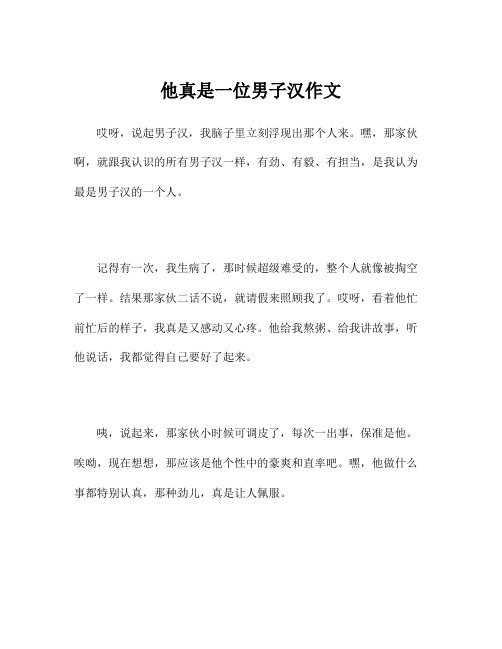 他真是一位男子汉作文

哎呀，说起男子汉，我脑子里立刻浮现出那个人来。嘿，那家伙啊，就跟我认识的所有男子汉一样，有劲、有毅、有担当，是我认为最是男子汉的一个人。

记得有一次，我生病了，那时候超级难受的，整个人就像被掏空了一样。结果那家伙二话不说，就请假来照顾我了。哎呀，看着他忙前忙后的样子，我真是又感动又心疼。他给我熬粥、给我讲故事，听他说话，我都觉得自己要好了起来。

咦，说起来，那家伙小时候可调皮了，每次一出事，保准是他。唉呦，现在想想，那应该是他个性中的豪爽和直率吧。嘿，他做什么事都特别认真，那种劲儿，真是让人佩服。